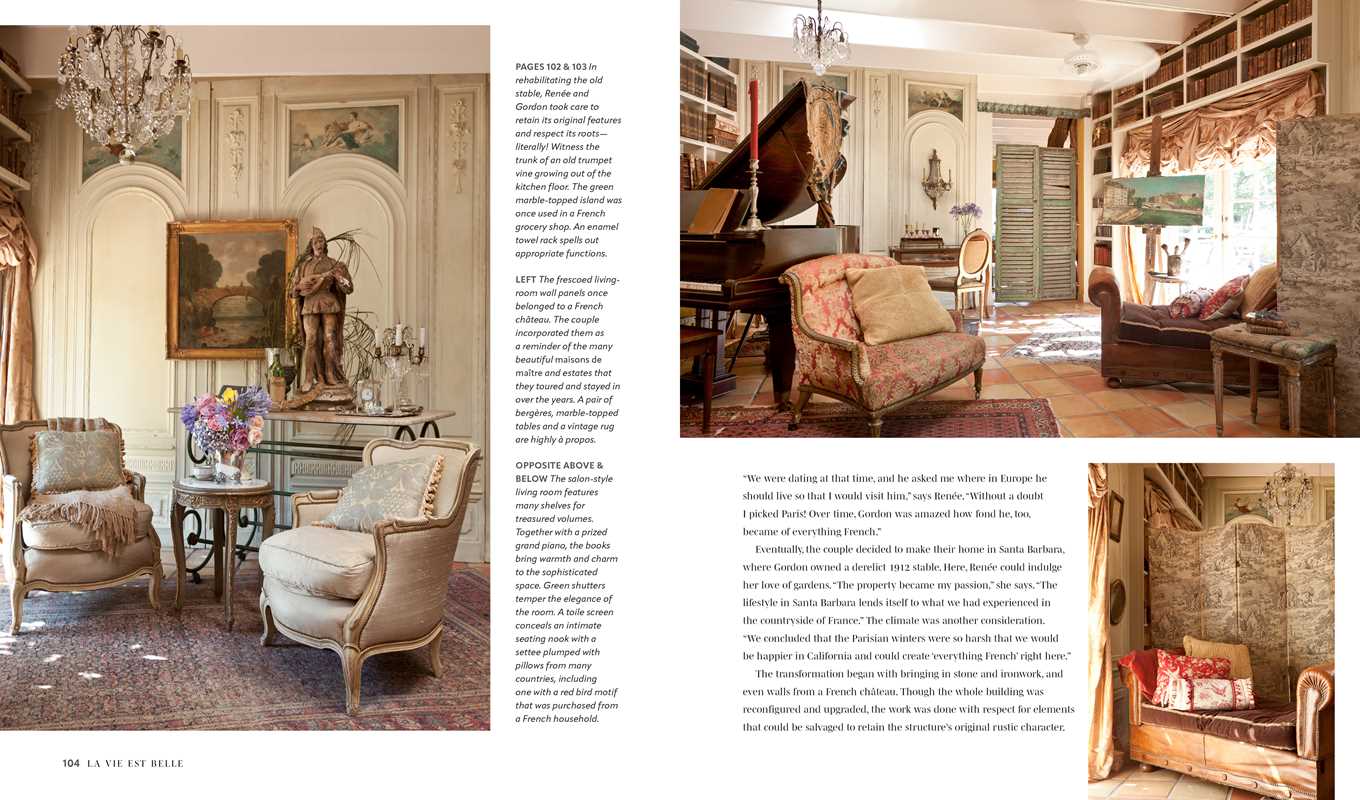 PAGES 102 & 103 In rehabilitating the old stable, Renée and Gordon took care to retain its original features and respect its roots—literally! Witness the trunk of an old trumpet vine growing out of the kitchen floor. The green marble-topped island was once used in a French grocery shop. An enamel towel rack spells out appropriate functions.

LEFT The frescoed living-room wall panels once belonged to a French château. The couple incorporated them as a reminder of the many beautiful maisons de maître and estates that they toured and stayed in over the years. A pair of bergères, marble-topped tables and a vintage rug are highly à propos.

OPPOSITE ABOVE & BELOW The salon-style living room features many shelves for treasured volumes. Together with a prized grand piano, the books bring warmth and charm to the sophisticated space. Green shutters temper the elegance of the room. A toile screen conceals an intimate seating nook with a settee plumped with pillows from many countries, including one with a red bird motif that was purchased from a French household.

"We were dating at that time, and he asked me where in Europe he should live so that I would visit him," says Renée. "Without a doubt I picked Paris! Over time, Gordon was amazed how fond he, too, became of everything French."

Eventually, the couple decided to make their home in Santa Barbara, where Gordon owned a derelict 1912 stable. Here, Renée could indulge her love of gardens. "The property became my passion," she says. "The lifestyle in Santa Barbara lends itself to what we had experienced in the countryside of France." The climate was another consideration. "We concluded that the Parisian winters were so harsh that we would be happier in California and could create 'everything French' right here."

The transformation began with bringing in stone and ironwork, and even walls from a French château. Though the whole building was reconfigured and upgraded, the work was done with respect for elements that could be salvaged to retain the structure's original rustic character.

104 LA VIE EST BELLE